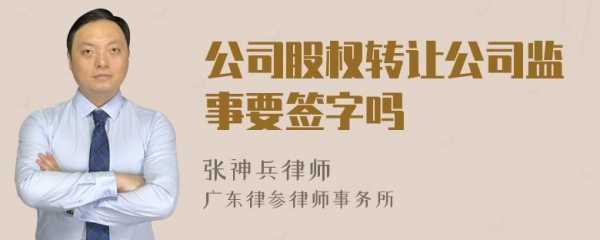 公司股权转让公司监事要签字吗

张神兵律师
广东律参律师事务所